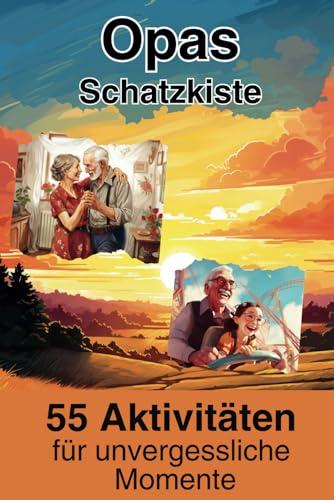 Opas
Schatzkiste

55 Aktivitäten
für unvergessliche
Momente